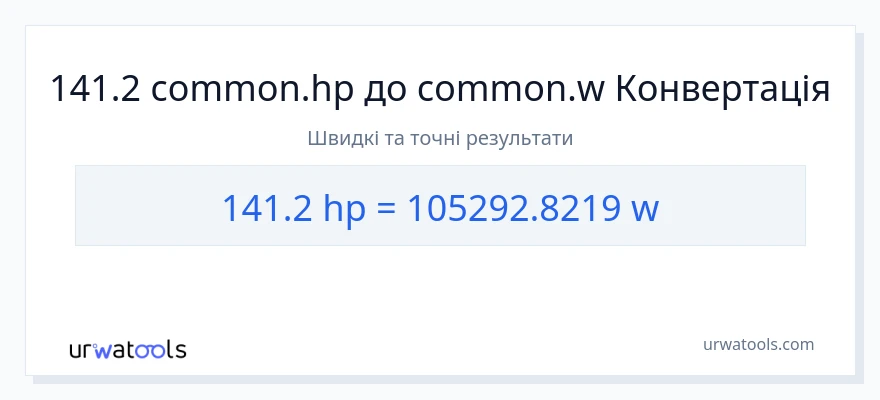 141.2 common.hp до common.w Конвертація

Швидкі та точні результати

141.2 hp = 105292.8219 w

urwatools

urwatools.com